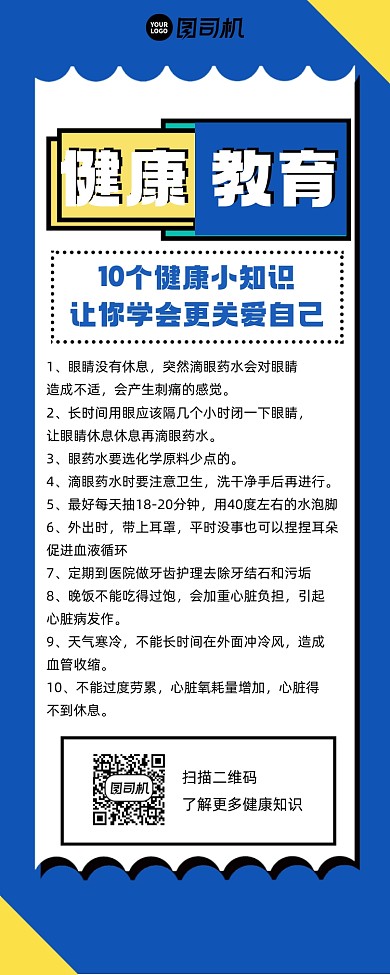 YOUR LOGO 图司机

健康教育

10个健康小知识
让你学会更关爱自己

1、眼睛没有休息，突然滴眼药水会对眼睛造成不适，会产生刺痛的感觉。
2、长时间用眼应该隔几个小时闭一下眼睛，让眼睛休息休息再滴眼药水。
3、眼药水要选化学原料少点的。
4、滴眼药水时要注意卫生，洗干净手后再进行。
5、最好每天抽18-20分钟，用40度左右的水泡脚
6、外出时，带上耳罩，平时没事也可以捏捏耳朵促进血液循环
7、定期到医院做牙齿护理去除牙结石和污垢
8、晚饭不能吃得过饱，会加重心脏负担，引起心脏病发作。
9、天气寒冷，不能长时间在外面冲冷风，造成血管收缩。
10、不能过度劳累，心脏氧耗量增加，心脏得不到休息。

图司机
扫描二维码
了解更多健康知识